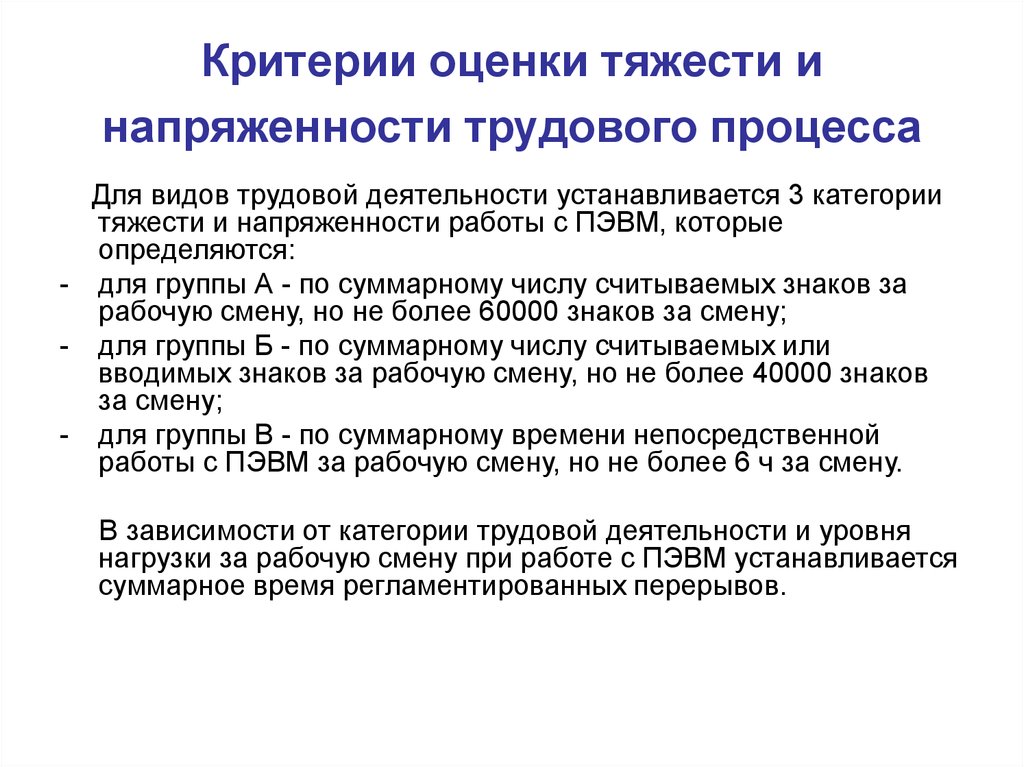 Критерии оценки тяжести и напряженности трудового процесса

Для видов трудовой деятельности устанавливается 3 категории тяжести и напряженности работы с ПЭВМ, которые определяются:
- для группы А - по суммарному числу считываемых знаков за рабочую смену, но не более 60000 знаков за смену;
- для группы Б - по суммарному числу считываемых или вводимых знаков за рабочую смену, но не более 40000 знаков за смену;
- для группы В - по суммарному времени непосредственной работы с ПЭВМ за рабочую смену, но не более 6 ч за смену.

В зависимости от категории трудовой деятельности и уровня нагрузки за рабочую смену при работе с ПЭВМ устанавливается суммарное время регламентированных перерывов.